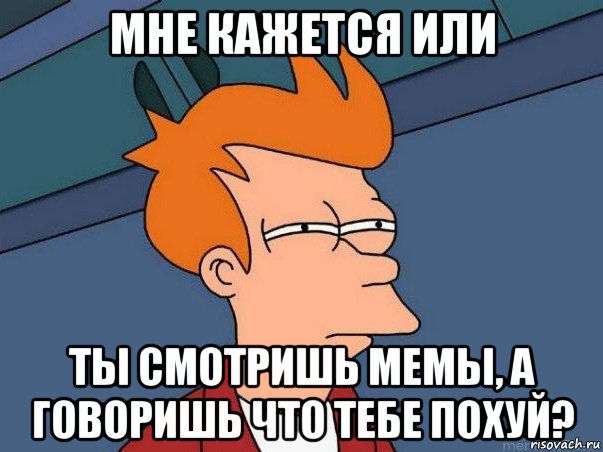 МНЕ КАЖЕТСЯ ИЛИ

ТЫ СМОТРИШЬ МЕМЫ, А ГОВОРИШЬ ЧТО ТЕБЕ ПОХУЙ?

risovach.ru